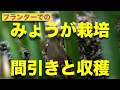 プランターでの

みょうが栽培

間引きと収穫